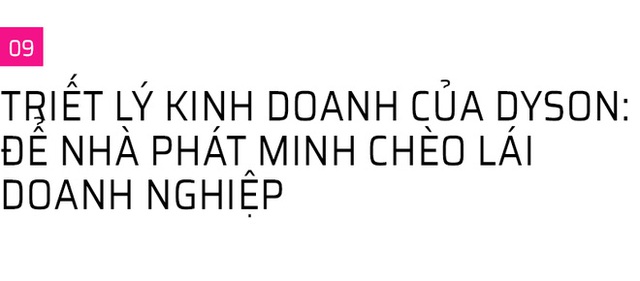 09

TRIẾT LÝ KINH DOANH CỦA DYSON: ĐỂ NHÀ PHÁT MINH CHÈO LÁI DOANH NGHIỆP